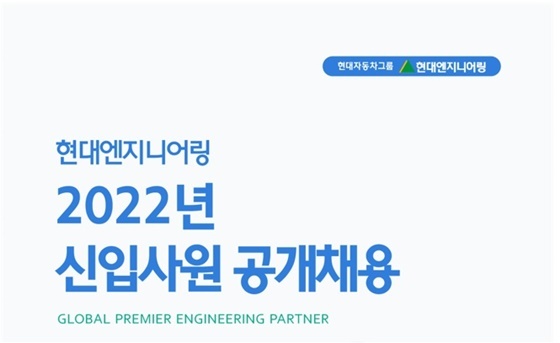 현대자동차그룹 현대엔지니어링

현대엔지니어링
2022년
신입사원 공개채용

GLOBAL PREMIER ENGINEERING PARTNER